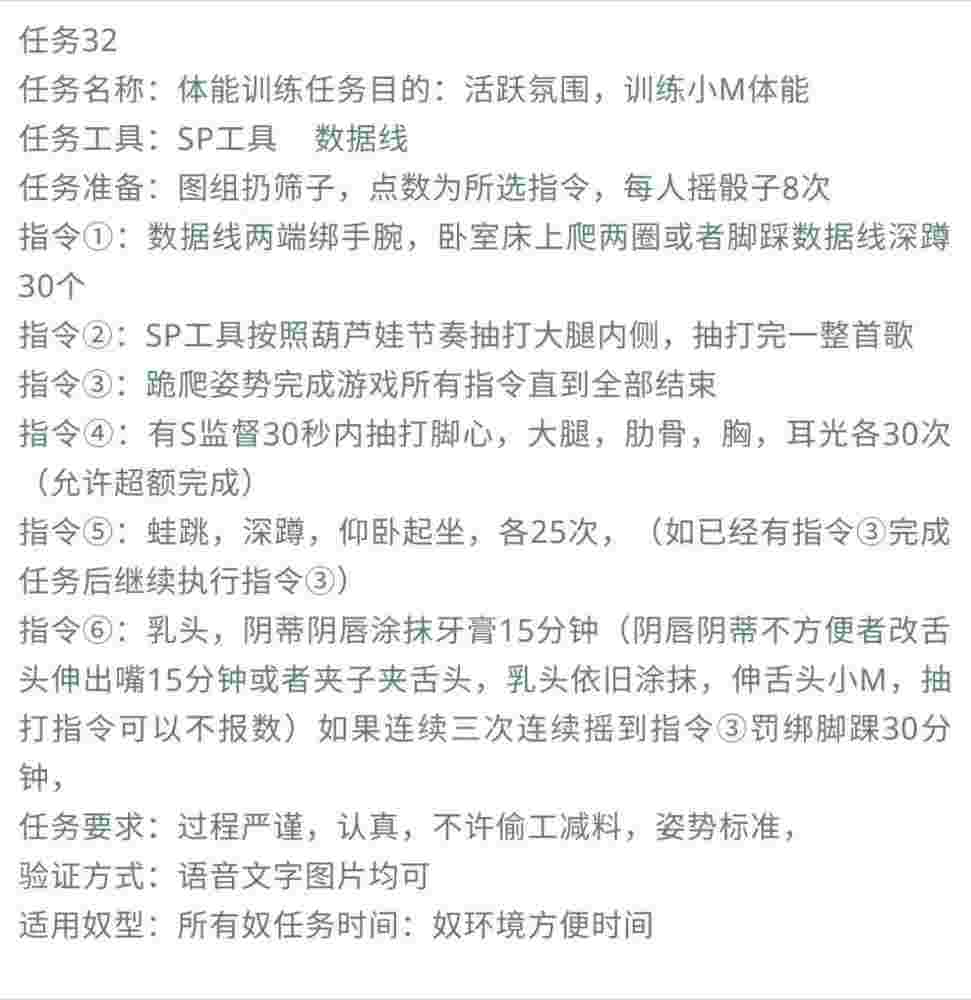 任务32
任务名称：体能训练任务目的：活跃氛围，训练小M体能
任务工具：SP工具　数据线
任务准备：图组扔筛子，点数为所选指令，每人摇骰子8次
指令①：数据线两端绑手腕，卧室床上爬两圈或者脚踩数据线深蹲30个
指令②：SP工具按照葫芦娃节奏抽打大腿内侧，抽打完一整首歌
指令③：跪爬姿势完成游戏所有指令直到全部结束
指令④：有S监督30秒内抽打脚心，大腿，肋骨，胸，耳光各30次（允许超额完成）
指令⑤：蛙跳，深蹲，仰卧起坐，各25次，（如已经有指令③完成任务后继续执行指令③）
指令⑥：乳头，阴蒂阴唇涂抹牙膏15分钟（阴唇阴蒂不方便者改舌头伸出嘴15分钟或者夹子夹舌头，乳头依旧涂抹，伸舌头小M，抽打指令可以不报数）如果连续三次连续摇到指令③罚绑脚踝30分钟，
任务要求：过程严谨，认真，不许偷工减料，姿势标准，
验证方式：语音文字图片均可
适用奴型：所有奴任务时间：奴环境方便时间